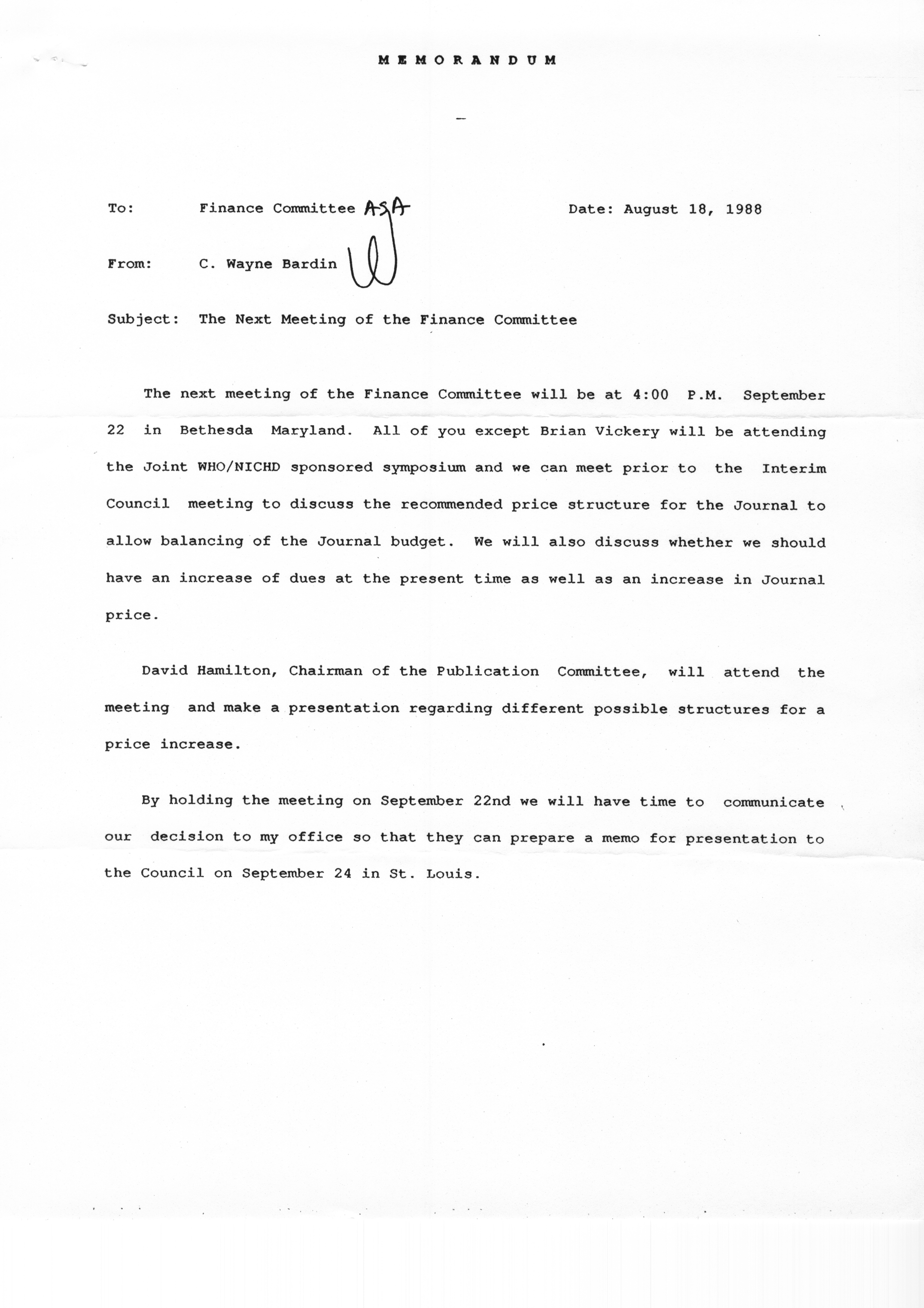 MEMORANDUM

To: Finance Committee ASA Date: August 18, 1988

From: C. Wayne Bardin W

Subject: The Next Meeting of the Finance Committee

The next meeting of the Finance Committee will be at 4:00 P.M. September 22 in Bethesda Maryland. All of you except Brian Vickery will be attending the Joint WHO/NICHD sponsored symposium and we can meet prior to the Interim Council meeting to discuss the recommended price structure for the Journal to allow balancing of the Journal budget. We will also discuss whether we should have an increase of dues at the present time as well as an increase in Journal price.

David Hamilton, Chairman of the Publication Committee, will attend the meeting and make a presentation regarding different possible structures for a price increase.

By holding the meeting on September 22nd we will have time to communicate our decision to my office so that they can prepare a memo for presentation to the Council on September 24 in St. Louis.